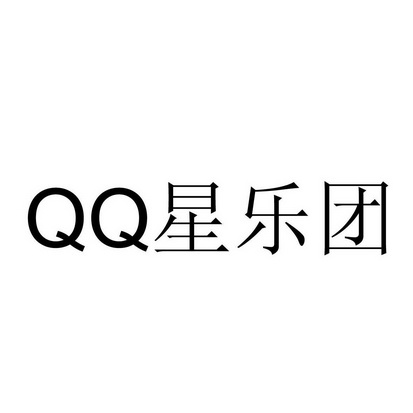 QQ星乐团